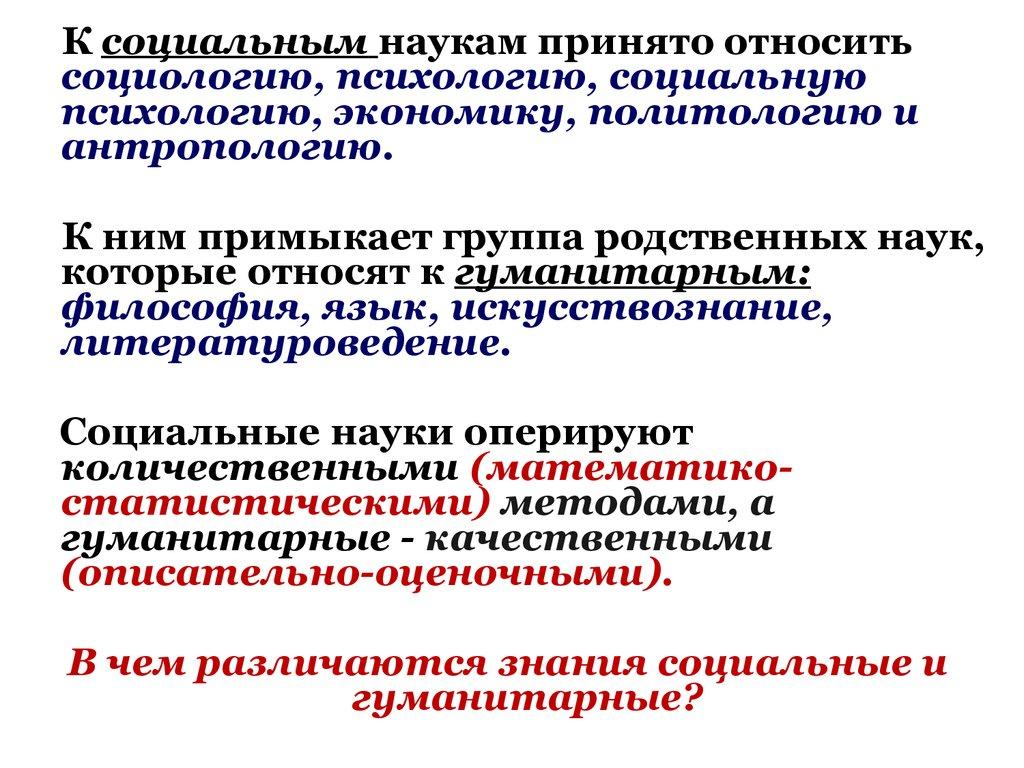 К социальным наукам принято относить социологию, психологию, социальную психологию, экономику, политологию и антропологию.

К ним примыкает группа родственных наук, которые относят к гуманитарным: философия, язык, искусствознание, литературоведение.

Социальные науки оперируют количественными (математико-статистическими) методами, а гуманитарные - качественными (описательно-оценочными).

В чем различаются знания социальные и гуманитарные?